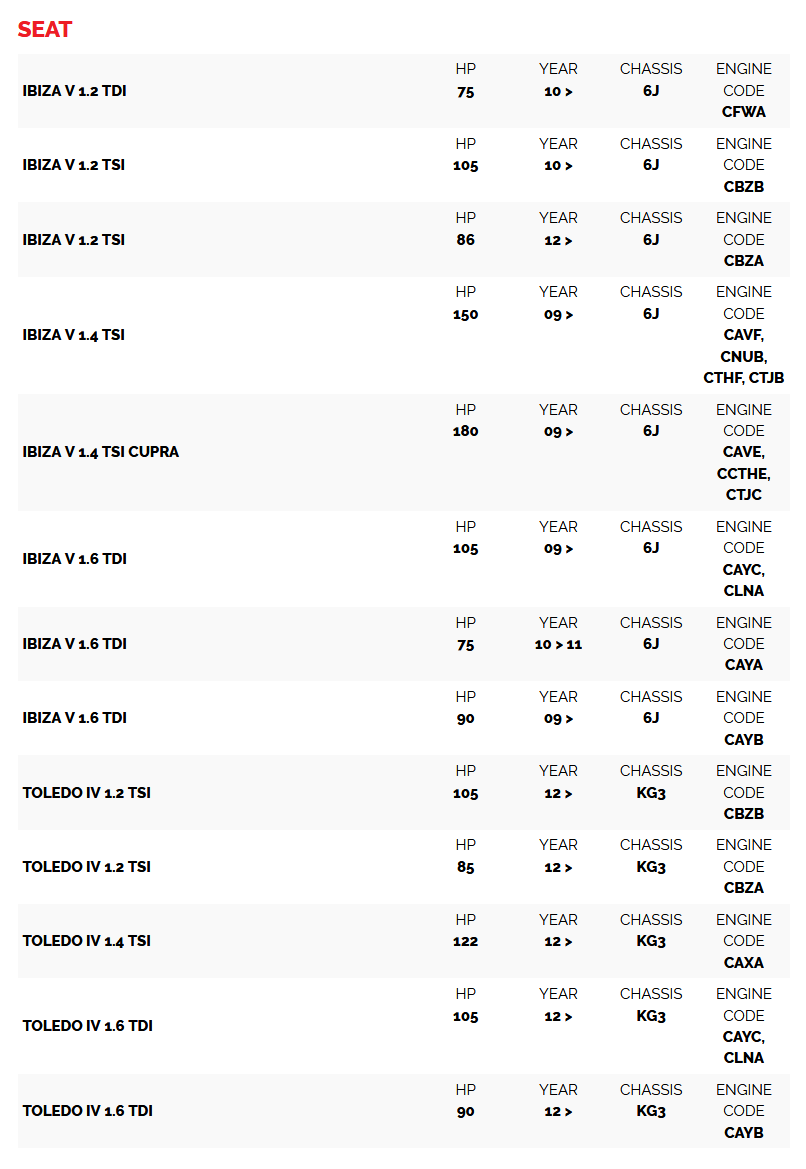 SEAT

| IBIZA V 1.2 TDI | HP 75 | YEAR 10 > | CHASSIS 6J | ENGINE CODE CFWA |
|---|---|---|---|---|
| IBIZA V 1.2 TSI | HP 105 | YEAR 10 > | CHASSIS 6J | ENGINE CODE CBZB |
| IBIZA V 1.2 TSI | HP 86 | YEAR 12 > | CHASSIS 6J | ENGINE CODE CBZA |
| IBIZA V 1.4 TSI | HP 150 | YEAR 09 > | CHASSIS 6J | ENGINE CODE CAVF, CNUB, CTHF, CTJB |
| IBIZA V 1.4 TSI CUPRA | HP 180 | YEAR 09 > | CHASSIS 6J | ENGINE CODE CAVE, CCTHE, CTJC |
| IBIZA V 1.6 TDI | HP 105 | YEAR 09 > | CHASSIS 6J | ENGINE CODE CAYC, CLNA |
| IBIZA V 1.6 TDI | HP 75 | YEAR 10 > 11 | CHASSIS 6J | ENGINE CODE CAYA |
| IBIZA V 1.6 TDI | HP 90 | YEAR 09 > | CHASSIS 6J | ENGINE CODE CAYB |
| TOLEDO IV 1.2 TSI | HP 105 | YEAR 12 > | CHASSIS KG3 | ENGINE CODE CBZB |
| TOLEDO IV 1.2 TSI | HP 85 | YEAR 12 > | CHASSIS KG3 | ENGINE CODE CBZA |
| TOLEDO IV 1.4 TSI | HP 122 | YEAR 12 > | CHASSIS KG3 | ENGINE CODE CAXA |
| TOLEDO IV 1.6 TDI | HP 105 | YEAR 12 > | CHASSIS KG3 | ENGINE CODE CAYC, CLNA |
| TOLEDO IV 1.6 TDI | HP 90 | YEAR 12 > | CHASSIS KG3 | ENGINE CODE CAYB |